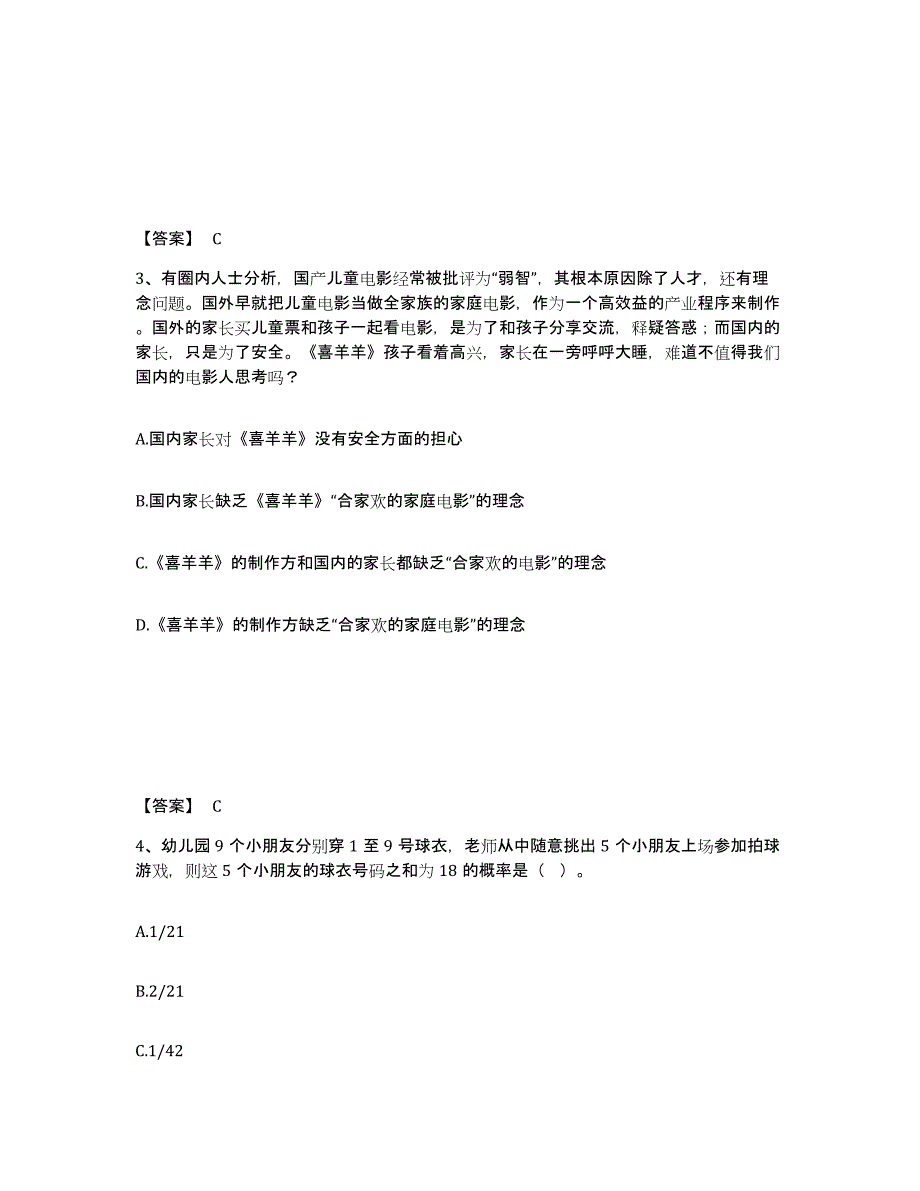 【答案】 C

3、有圈内人士分析，国产儿童电影经常被批评为“弱智”，其根本原因除了人才，还有理念问题。国外早就把儿童电影当做全家族的家庭电影，作为一个高效益的产业程序来制作。国外的家长买儿童票和孩子一起看电影，是为了和孩子分享交流，释疑答惑；而国内的家长，只是为了安全。《喜羊羊》孩子看着高兴，家长在一旁呼呼大睡，难道不值得我们国内的电影人思考吗？

A.国内家长对《喜羊羊》没有安全方面的担心

B.国内家长缺乏《喜羊羊》“合家欢的家庭电影”的理念

C.《喜羊羊》的制作方和国内的家长都缺乏“合家欢的电影”的理念

D.《喜羊羊》的制作方缺乏“合家欢的家庭电影”的理念

【答案】 C

4、幼儿园 9 个小朋友分别穿 1 至 9 号球衣，老师从中随意挑出 5 个小朋友上场参加拍球游戏，则这 5 个小朋友的球衣号码之和为 18 的概率是（ ）。

A.1/21

B.2/21

C.1/42